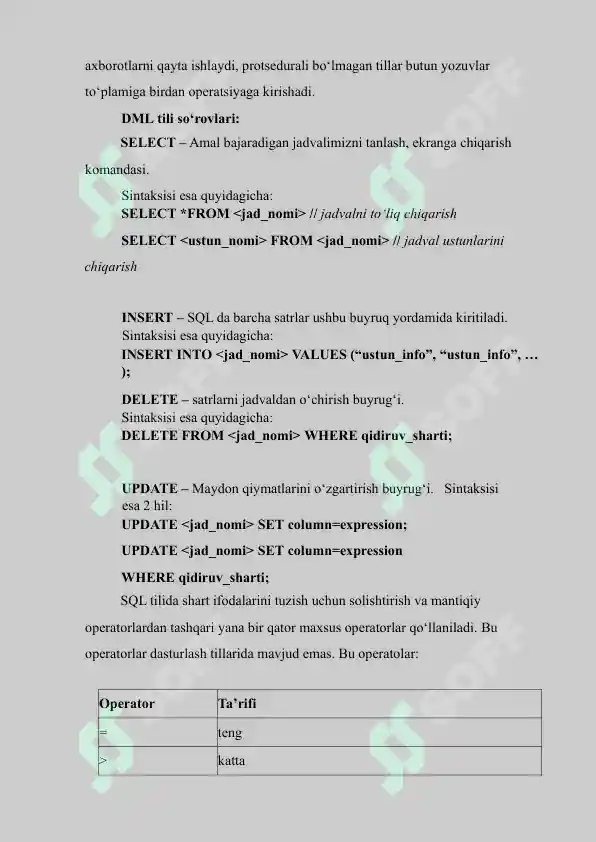 axborotlarni qayta ishlaydi, protsedurali bo'lmagan tillar butun yozuvlar to'plamiga birdan operatsiyaga kirishadi.

DML tili so'rovlari:

SELECT – Amal bajaradigan jadvalimizni tanlash, ekranga chiqarish komandasi.

Sintaksisi esa quyidagicha:
SELECT *FROM <jad_nomi> // jadvalni to'liq chiqarish

SELECT <ustun_nomi> FROM <jad_nomi> // jadval ustunlarini chiqarish

INSERT – SQL da barcha satrlar ushbu buyruq yordamida kiritiladi.
Sintaksisi esa quyidagicha:
INSERT INTO <jad_nomi> VALUES ("ustun_info", "ustun_info", … );

DELETE – satrlarni jadvaldan o'chirish buyrug'i.
Sintaksisi esa quyidagicha:
DELETE FROM <jad_nomi> WHERE qidiruv_sharti;

UPDATE – Maydon qiymatlarini o'zgartirish buyrug'i. Sintaksisi esa 2 hil:
UPDATE <jad_nomi> SET column=expression;
UPDATE <jad_nomi> SET column=expression
WHERE qidiruv_sharti;

SQL tilida shart ifodalarini tuzish uchun solishtirish va mantiqiy operatorlardan tashqari yana bir qator maxsus operatorlar qo'llaniladi. Bu operatorlar dasturlash tillarida mavjud emas. Bu operatolar:

| Operator | Ta'rifi |
|---|---|
| = | teng |
| > | katta |

SOFF